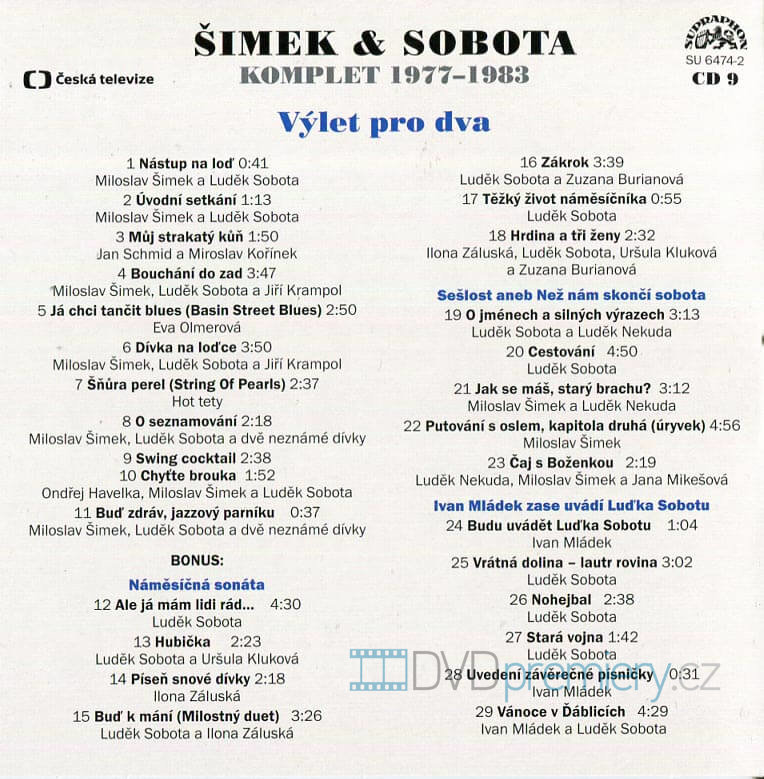 Česká televize

ŠIMEK & SOBOTA
KOMPLET 1977–1983

SUPRAPHON
SU 6474-2
CD 9

Výlet pro dva

1 Nástup na loď 0:41
Miloslav Šimek a Luděk Sobota
2 Úvodní setkání 1:13
Miloslav Šimek a Luděk Sobota
3 Můj strakatý kůň 1:50
Jan Schmid a Miroslav Kořínek
4 Bouchání do zad 3:47
Miloslav Šimek, Luděk Sobota a Jiří Krampol
5 Já chci tančit blues (Basin Street Blues) 2:50
Eva Olmerová
6 Dívka na loďce 3:50
Miloslav Šimek, Luděk Sobota a Jiří Krampol
7 Šňůra perel (String Of Pearls) 2:37
Hot tety
8 O seznamování 2:18
Miloslav Šimek, Luděk Sobota a dvě neznámé dívky
9 Swing cocktail 2:38
10 Chyťte brouka 1:52
Ondřej Havelka, Miloslav Šimek a Luděk Sobota
11 Buď zdráv, jazzový parníku 0:37
Miloslav Šimek, Luděk Sobota a dvě neznámé dívky

BONUS:

Náměsíčná sonáta
12 Ale já mám lidi rád... 4:30
Luděk Sobota
13 Hubička 2:23
Luděk Sobota a Uršula Kluková
14 Píseň snové dívky 2:18
Ilona Záluská
15 Buď k mání (Milostný duet) 3:26
Luděk Sobota a Ilona Záluská

16 Zákrok 3:39
Luděk Sobota a Zuzana Burianová
17 Těžký život náměsíčníka 0:55
Luděk Sobota
18 Hrdina a tři ženy 2:32
Ilona Záluská, Luděk Sobota, Uršula Kluková a Zuzana Burianová

Sešlost aneb Než nám skončí sobota
19 O jménech a silných výrazech 3:13
Luděk Sobota a Luděk Nekuda
20 Cestování 4:50
Luděk Sobota
21 Jak se máš, starý brachu? 3:12
Miloslav Šimek a Luděk Nekuda
22 Putování s oslem, kapitola druhá (úryvek) 4:56
Miloslav Šimek
23 Čaj s Boženkou 2:19
Luděk Nekuda, Miloslav Šimek a Jana Mikešová

Ivan Mládek zase uvádí Luďka Sobotu
24 Budu uvádět Luďka Sobotu 1:04
Ivan Mládek
25 Vrátná dolina – lautr rovina 3:02
Luděk Sobota
26 Nohejbal 2:38
Luděk Sobota
27 Stará vojna 1:42
Luděk Sobota
28 Uvedení závěrečné písničky 0:31
Ivan Mládek
29 Vánoce v Ďáblicích 4:29
Ivan Mládek a Luděk Sobota

DVDpremiery.cz